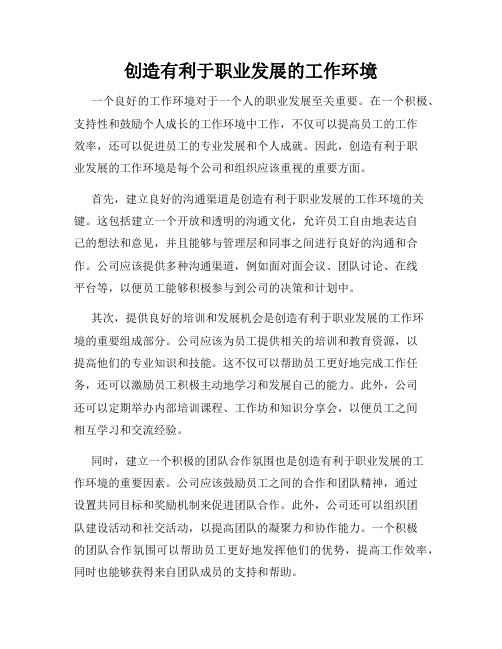 创造有利于职业发展的工作环境

一个良好的工作环境对于一个人的职业发展至关重要。在一个积极、支持性和鼓励个人成长的工作环境中工作，不仅可以提高员工的工作效率，还可以促进员工的专业发展和个人成就。因此，创造有利于职业发展的工作环境是每个公司和组织应该重视的重要方面。

首先，建立良好的沟通渠道是创造有利于职业发展的工作环境的关键。这包括建立一个开放和透明的沟通文化，允许员工自由地表达自己的想法和意见，并且能够与管理层和同事之间进行良好的沟通和合作。公司应该提供多种沟通渠道，例如面对面会议、团队讨论、在线平台等，以便员工能够积极参与到公司的决策和计划中。

其次，提供良好的培训和发展机会是创造有利于职业发展的工作环境的重要组成部分。公司应该为员工提供相关的培训和教育资源，以提高他们的专业知识和技能。这不仅可以帮助员工更好地完成工作任务，还可以激励员工积极主动地学习和发展自己的能力。此外，公司还可以定期举办内部培训课程、工作坊和知识分享会，以便员工之间相互学习和交流经验。

同时，建立一个积极的团队合作氛围也是创造有利于职业发展的工作环境的重要因素。公司应该鼓励员工之间的合作和团队精神，通过设置共同目标和奖励机制来促进团队合作。此外，公司还可以组织团队建设活动和社交活动，以提高团队的凝聚力和协作能力。一个积极的团队合作氛围可以帮助员工更好地发挥他们的优势，提高工作效率，同时也能够获得来自团队成员的支持和帮助。